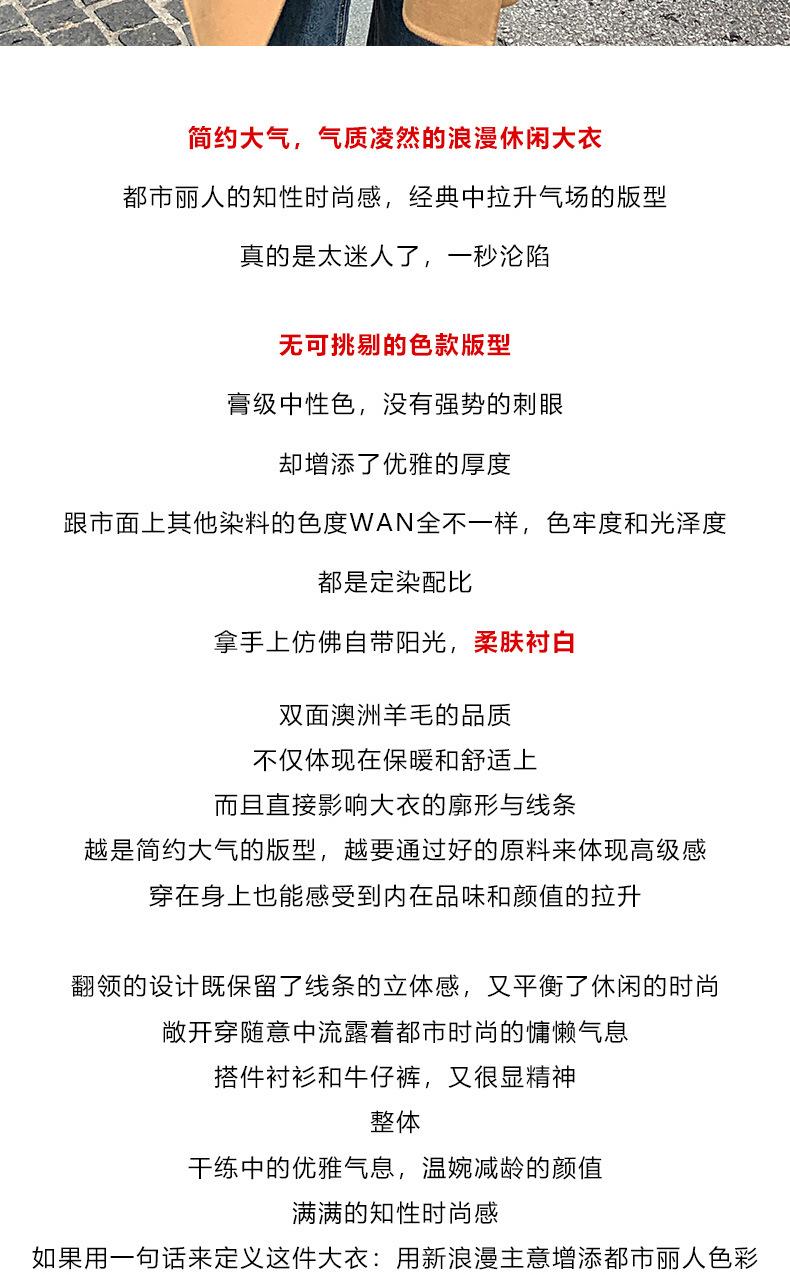 简约大气，气质凌然的浪漫休闲大衣

都市丽人的知性时尚感，经典中拉升气场的版型

真的是太迷人了，一秒沦陷

无可挑剔的色款版型

膏级中性色，没有强势的刺眼

却增添了优雅的厚度

跟市面上其他染料的色度WAN全不一样，色牢度和光泽度

都是定染配比

拿手上仿佛自带阳光，柔肤衬白

双面澳洲羊毛的品质
不仅体现在保暖和舒适上
而且直接影响大衣的廓形与线条
越是简约大气的版型，越要通过好的原料来体现高级感
穿在身上也能感受到内在品味和颜值的拉升

翻领的设计既保留了线条的立体感，又平衡了休闲的时尚
敞开穿随意中流露着都市时尚的慵懒气息
搭件衬衫和牛仔裤，又很显精神
整体
干练中的优雅气息，温婉减龄的颜值
满满的知性时尚感
如果用一句话来定义这件大衣：用新浪漫主意增添都市丽人色彩